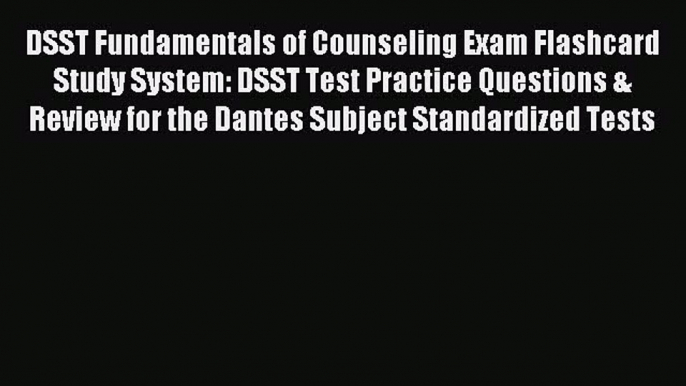 DSST Fundamentals of Counseling Exam Flashcard Study System: DSST Test Practice Questions & Review for the Dantes Subject Standardized Tests